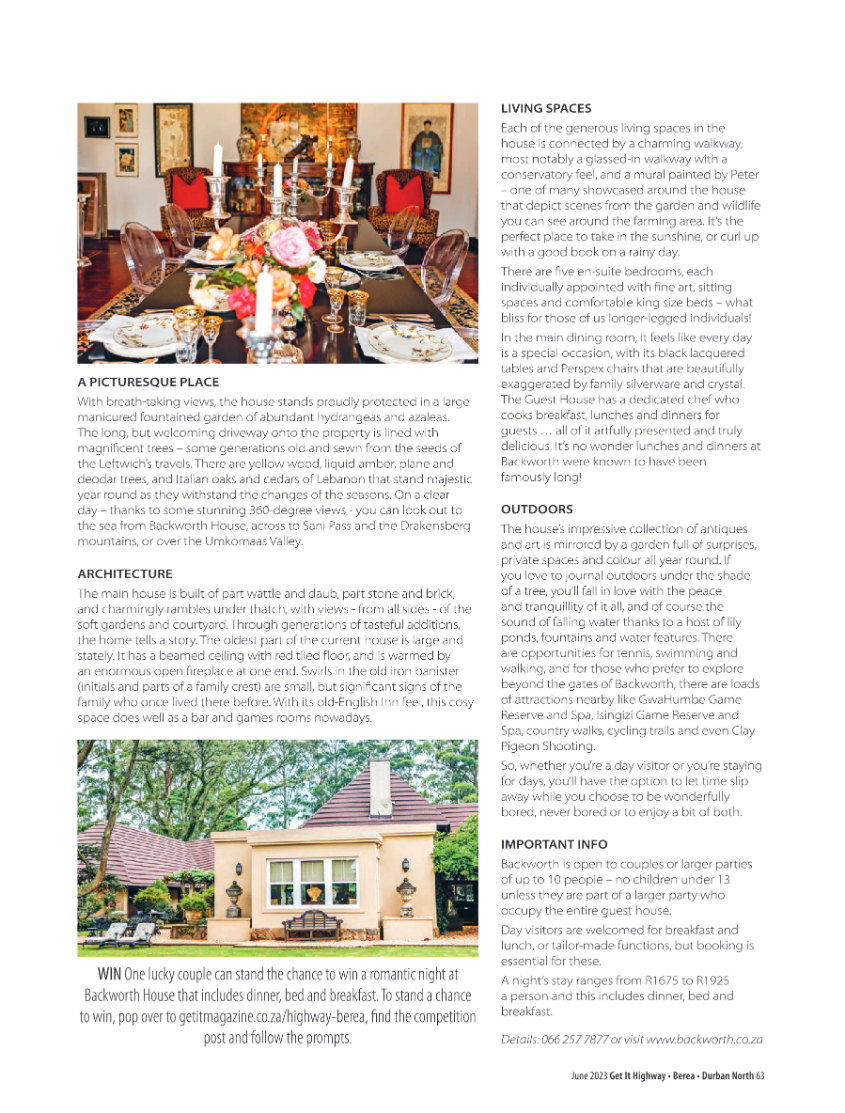 A PICTURESQUE PLACE

With breath-taking views, the house stands proudly protected in a large manicured fountained garden of abundant hydrangeas and azaleas. The long, but welcoming driveway onto the property is lined with magnificent trees – some generations old and sewn from the seeds of the Leftwich's travels. There are yellow wood, liquid amber, plane and deodar trees, and Italian oaks and cedars of Lebanon that stand majestic year round as they withstand the changes of the seasons. On a clear day – thanks to some stunning 360-degree views - you can look out to the sea from Backworth House, across to Sani Pass and the Drakensberg mountains, or over the Umkomaas Valley.

ARCHITECTURE

The main house is built of part wattle and daub, part stone and brick, and charmingly rambles under thatch, with views - from all sides - of the soft gardens and courtyard. Through generations of tasteful additions, the home tells a story. The oldest part of the current house is large and stately. It has a beamed ceiling with red tiled floor, and is warmed by an enormous open fireplace at one end. Swirls in the old iron banister (initials and parts of a family crest) are small, but significant signs of the family who once lived there before. With its old-English Inn feel, this cosy space does well as a bar and games rooms nowadays.

WIN One lucky couple can stand the chance to win a romantic night at Backworth House that includes dinner, bed and breakfast. To stand a chance to win, pop over to getitmagazine.co.za/highway-berea, find the competition post and follow the prompts.

LIVING SPACES

Each of the generous living spaces in the house is connected by a charming walkway, most notably a glassed-in walkway with a conservatory feel, and a mural painted by Peter – one of many showcased around the house that depict scenes from the garden and wildlife you can see around the farming area. It's the perfect place to take in the sunshine, or curl up with a good book on a rainy day.

There are five en-suite bedrooms, each individually appointed with fine art, sitting spaces and comfortable king size beds – what bliss for those of us longer-legged individuals!

In the main dining room, it feels like every day is a special occasion, with its black lacquered tables and Perspex chairs that are beautifully exaggerated by family silverware and crystal. The Guest House has a dedicated chef who cooks breakfast, lunches and dinners for guests … all of it artfully presented and truly delicious. It's no wonder lunches and dinners at Backworth were known to have been famously long!

OUTDOORS

The house's impressive collection of antiques and art is mirrored by a garden full of surprises, private spaces and colour all year round. If you love to journal outdoors under the shade of a tree, you'll fall in love with the peace and tranquillity of it all, and of course the sound of falling water thanks to a host of lily ponds, fountains and water features. There are opportunities for tennis, swimming and walking, and for those who prefer to explore beyond the gates of Backworth, there are loads of attractions nearby like GwaHumbe Game Reserve and Spa, Isingizi Game Reserve and Spa, country walks, cycling trails and even Clay Pigeon Shooting.

So, whether you're a day visitor or you're staying for days, you'll have the option to let time slip away while you choose to be wonderfully bored, never bored or to enjoy a bit of both.

IMPORTANT INFO

Backworth is open to couples or larger parties of up to 10 people – no children under 13 unless they are part of a larger party who occupy the entire guest house.

Day visitors are welcomed for breakfast and lunch, or tailor-made functions, but booking is essential for these.

A night's stay ranges from R1675 to R1925 a person and this includes dinner, bed and breakfast.

Details: 066 257 7877 or visit www.backworth.co.za

June 2023 Get It Highway • Berea • Durban North 63